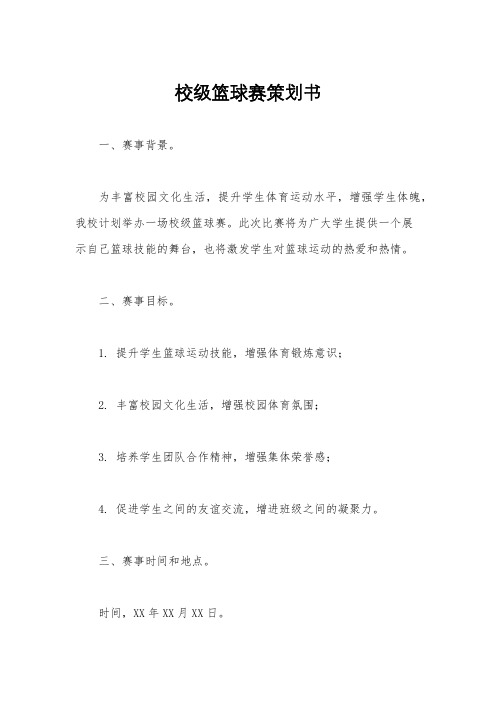 校级篮球赛策划书

一、赛事背景。

为丰富校园文化生活，提升学生体育运动水平，增强学生体魄，我校计划举办一场校级篮球赛。此次比赛将为广大学生提供一个展示自己篮球技能的舞台，也将激发学生对篮球运动的热爱和热情。

二、赛事目标。

1. 提升学生篮球运动技能，增强体育锻炼意识；

2. 丰富校园文化生活，增强校园体育氛围；

3. 培养学生团队合作精神，增强集体荣誉感；

4. 促进学生之间的友谊交流，增进班级之间的凝聚力。

三、赛事时间和地点。

时间，XX 年 XX 月 XX 日。